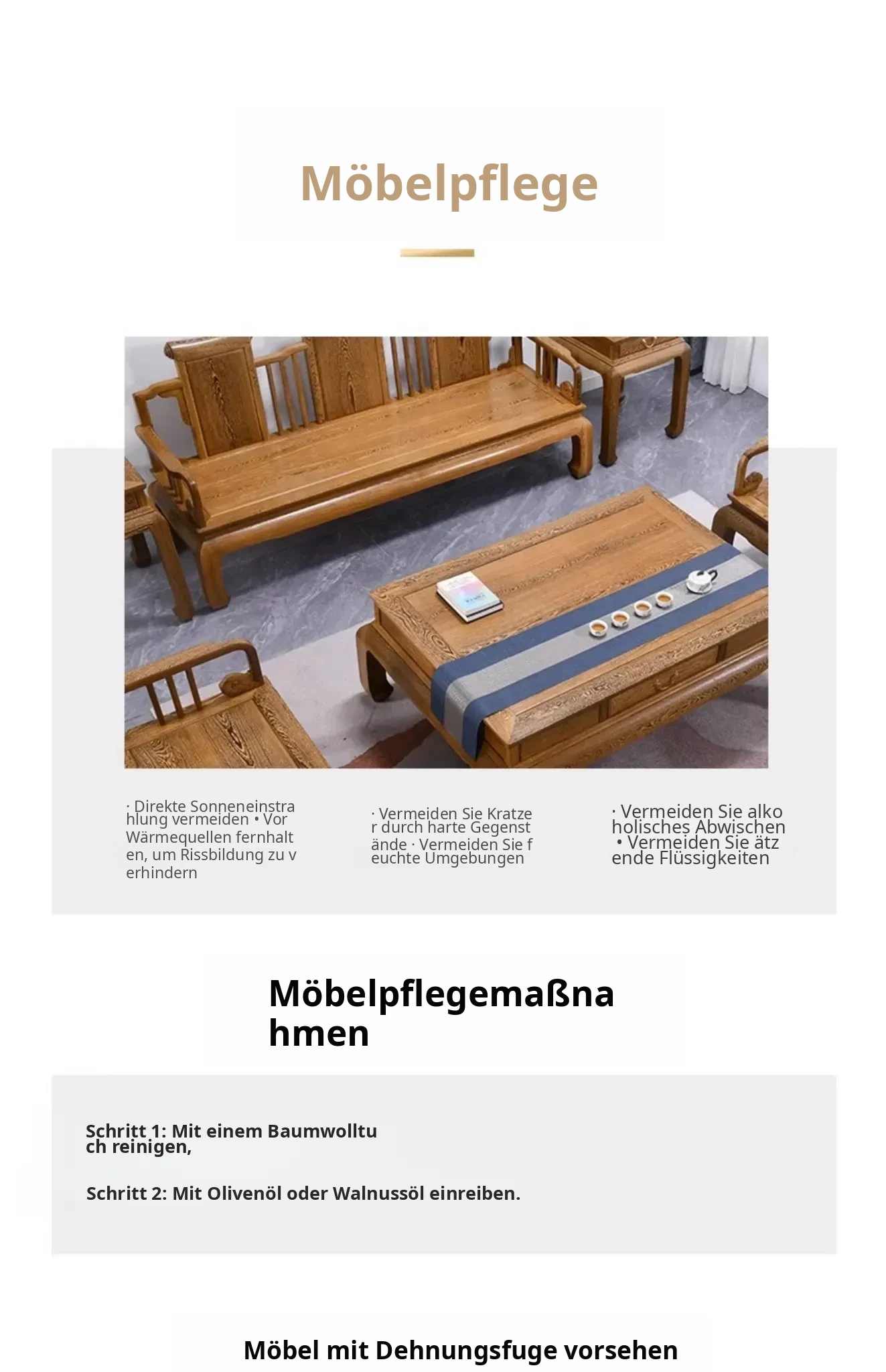 Möbelpflege

· Direkte Sonneneinstrahlung vermeiden • Vor Wärmequellen fernhalten, um Rissbildung zu verhindern

· Vermeiden Sie Kratzer durch harte Gegenstände · Vermeiden Sie feuchte Umgebungen

· Vermeiden Sie alkoholisches Abwischen • Vermeiden Sie ätzende Flüssigkeiten

Möbelpflegemaßnahmen

Schritt 1: Mit einem Baumwolltuch reinigen,

Schritt 2: Mit Olivenöl oder Walnussöl einreiben.

Möbel mit Dehnungsfuge vorsehen